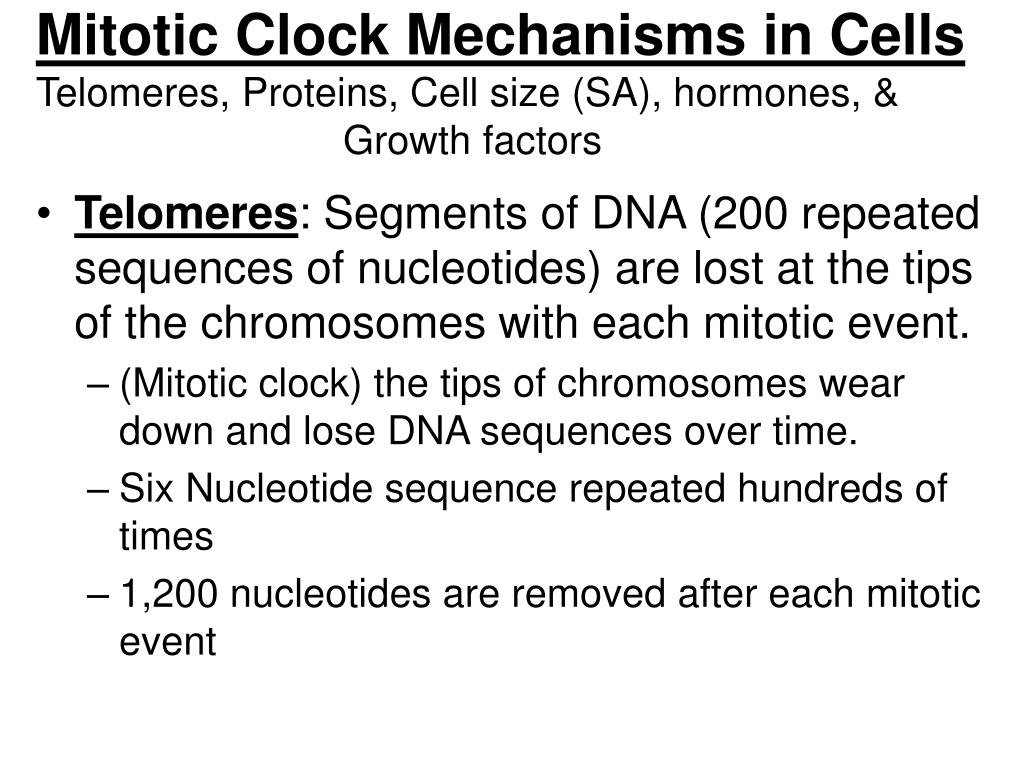 Mitotic Clock Mechanisms in Cells
Telomeres, Proteins, Cell size (SA), hormones, & Growth factors

• Telomeres: Segments of DNA (200 repeated sequences of nucleotides) are lost at the tips of the chromosomes with each mitotic event.
– (Mitotic clock) the tips of chromosomes wear down and lose DNA sequences over time.
– Six Nucleotide sequence repeated hundreds of times
– 1,200 nucleotides are removed after each mitotic event